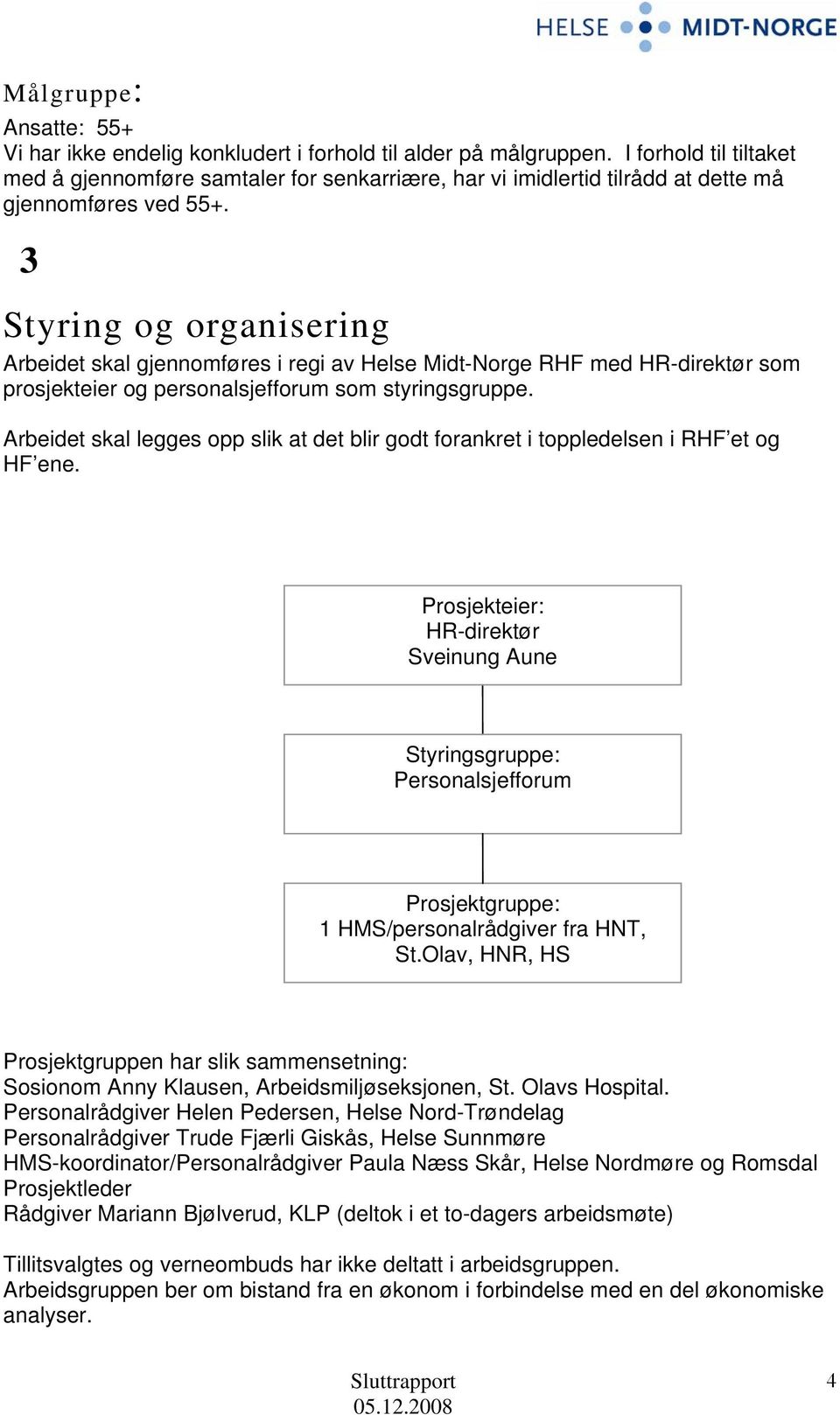 HELSE MIDT-NORGE

Målgruppe:
Ansatte: 55+
Vi har ikke endelig konkludert i forhold til alder på målgruppen. I forhold til tiltaket med å gjennomføre samtaler for senkarriære, har vi imidlertid tilrådd at dette må gjennomføres ved 55+.

3

Styring og organisering
Arbeidet skal gjennomføres i regi av Helse Midt-Norge RHF med HR-direktør som prosjekteier og personalsjefforum som styringsgruppe.

Arbeidet skal legges opp slik at det blir godt forankret i toppledelsen i RHF'et og HF'ene.

Prosjekteier:
HR-direktør
Sveinung Aune

Styringsgruppe:
Personalsjefforum

Prosjektgruppe:
1 HMS/personalrådgiver fra HNT, St.Olav, HNR, HS

Prosjektgruppen har slik sammensetning:
Sosionom Anny Klausen, Arbeidsmiljøseksjonen, St. Olavs Hospital.
Personalrådgiver Helen Pedersen, Helse Nord-Trøndelag
Personalrådgiver Trude Fjærli Giskås, Helse Sunnmøre
HMS-koordinator/Personalrådgiver Paula Næss Skår, Helse Nordmøre og Romsdal
Prosjektleder
Rådgiver Mariann Bjølverud, KLP (deltok i et to-dagers arbeidsmøte)

Tillitsvalgtes og verneombuds har ikke deltatt i arbeidsgruppen.
Arbeidsgruppen ber om bistand fra en økonom i forbindelse med en del økonomiske analyser.

Sluttrapport
05.12.2008

4